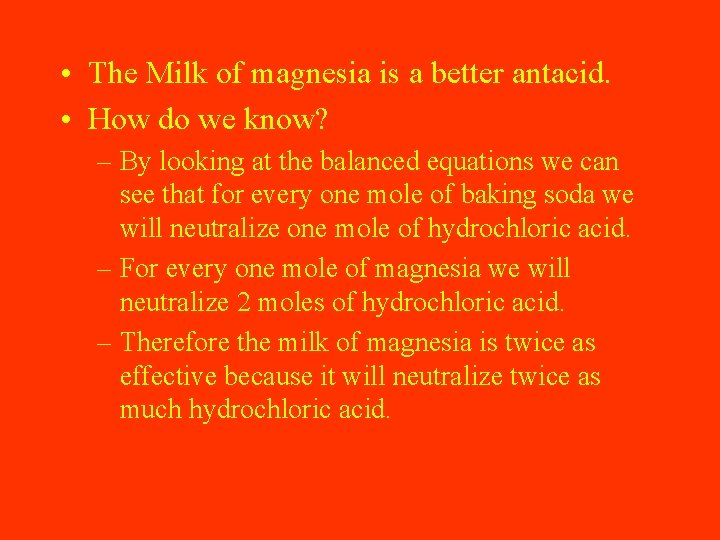 • The Milk of magnesia is a better antacid.
• How do we know?
– By looking at the balanced equations we can see that for every one mole of baking soda we will neutralize one mole of hydrochloric acid.
– For every one mole of magnesia we will neutralize 2 moles of hydrochloric acid.
– Therefore the milk of magnesia is twice as effective because it will neutralize twice as much hydrochloric acid.